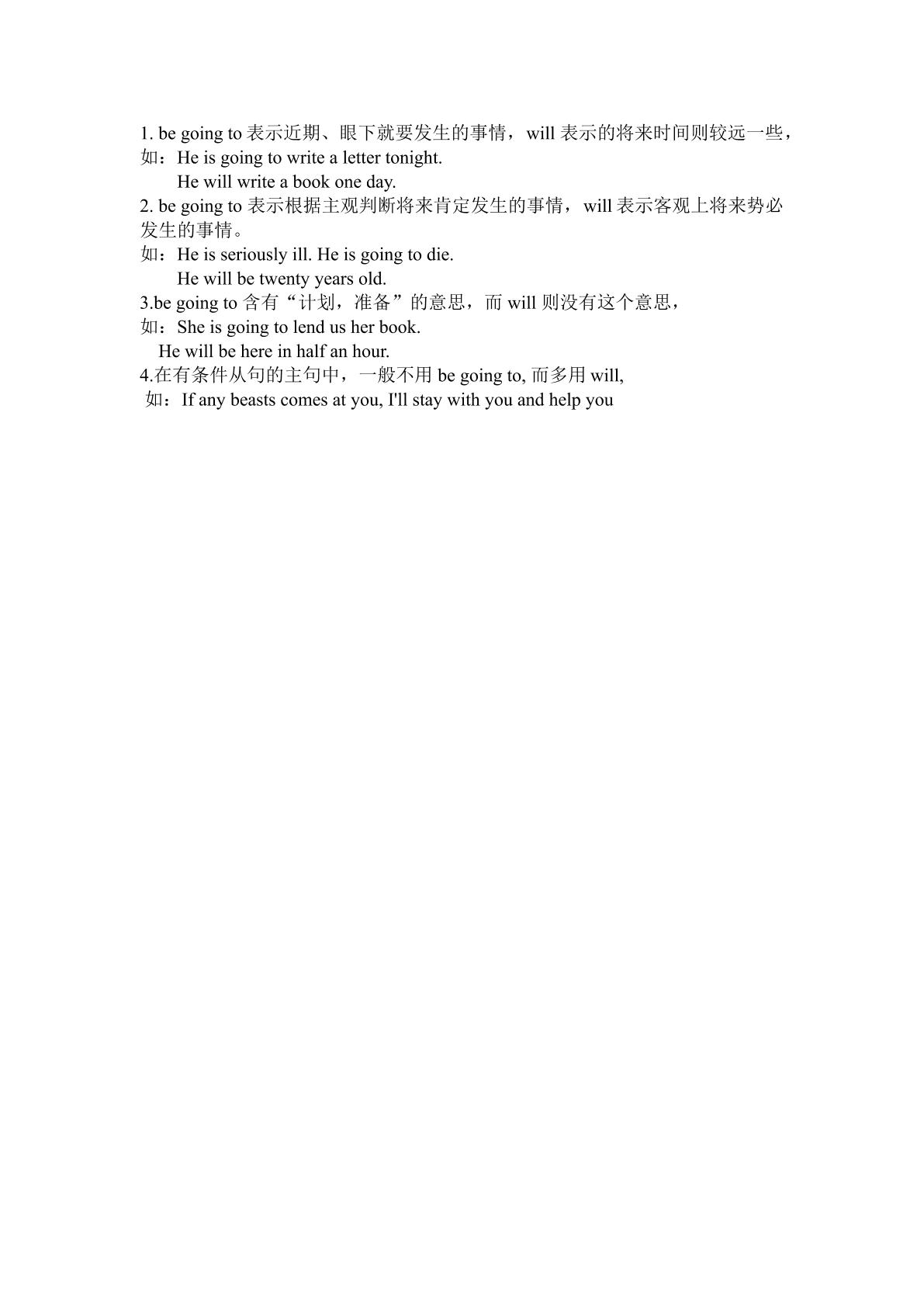 1. be going to 表示近期、眼下就要发生的事情，will 表示的将来时间则较远一些，
如：He is going to write a letter tonight.
He will write a book one day.
2. be going to 表示根据主观判断将来肯定发生的事情，will 表示客观上将来势必发生的事情。
如：He is seriously ill. He is going to die.
He will be twenty years old.
3.be going to 含有“计划，准备”的意思，而 will 则没有这个意思，
如：She is going to lend us her book.
He will be here in half an hour.
4.在有条件从句的主句中，一般不用 be going to, 而多用 will,
如：If any beasts comes at you, I'll stay with you and help you